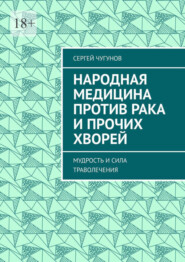 18+

СЕРГЕЙ ЧУГУНОВ

НАРОДНАЯ МЕДИЦИНА ПРОТИВ РАКА И ПРОЧИХ ХВОРЕЙ

МУДРОСТЬ И СИЛА ТРАВОЛЕЧЕНИЯ